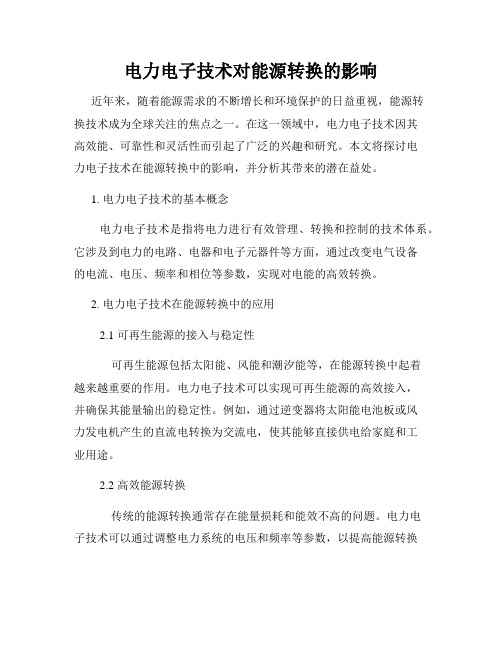 电力电子技术对能源转换的影响

近年来，随着能源需求的不断增长和环境保护的日益重视，能源转换技术成为全球关注的焦点之一。在这一领域中，电力电子技术因其高效能、可靠性和灵活性而引起了广泛的兴趣和研究。本文将探讨电力电子技术在能源转换中的影响，并分析其带来的潜在益处。

1. 电力电子技术的基本概念

电力电子技术是指将电力进行有效管理、转换和控制的技术体系。它涉及到电力的电路、电器和电子元器件等方面，通过改变电气设备的电流、电压、频率和相位等参数，实现对电能的高效转换。

2. 电力电子技术在能源转换中的应用

2.1 可再生能源的接入与稳定性

可再生能源包括太阳能、风能和潮汐能等，在能源转换中起着越来越重要的作用。电力电子技术可以实现可再生能源的高效接入，并确保其能量输出的稳定性。例如，通过逆变器将太阳能电池板或风力发电机产生的直流电转换为交流电，使其能够直接供电给家庭和工业用途。

2.2 高效能源转换

传统的能源转换通常存在能量损耗和能效不高的问题。电力电子技术可以通过调整电力系统的电压和频率等参数，以提高能源转换